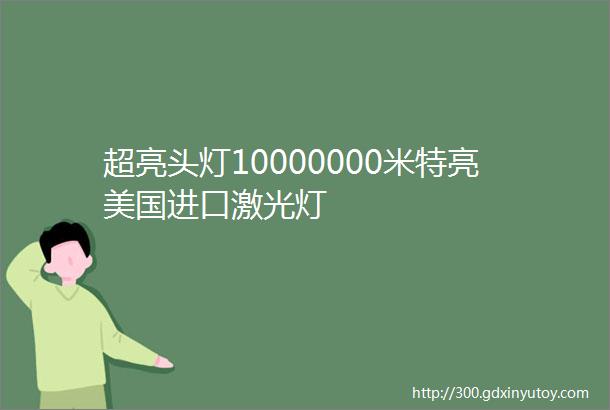 超亮头灯10000000米特亮美国进口激光灯

http://300.gdxinyutoy.com